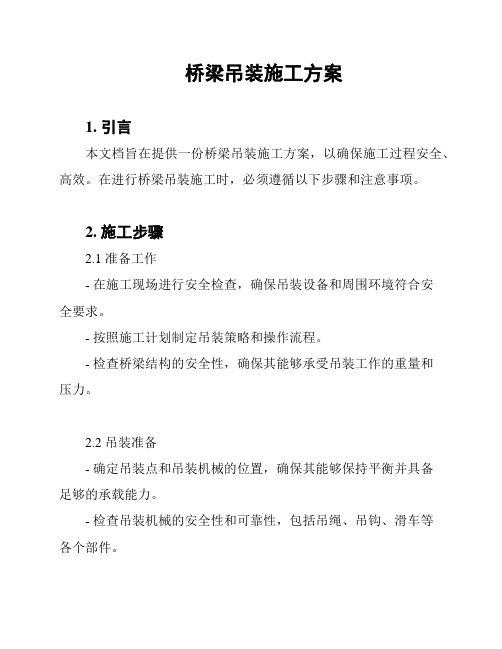 桥梁吊装施工方案

1. 引言

本文档旨在提供一份桥梁吊装施工方案，以确保施工过程安全、高效。在进行桥梁吊装施工时，必须遵循以下步骤和注意事项。

2. 施工步骤

2.1 准备工作

- 在施工现场进行安全检查，确保吊装设备和周围环境符合安全要求。

- 按照施工计划制定吊装策略和操作流程。

- 检查桥梁结构的安全性，确保其能够承受吊装工作的重量和压力。

2.2 吊装准备

- 确定吊装点和吊装机械的位置，确保其能够保持平衡并具备足够的承载能力。

- 检查吊装机械的安全性和可靠性，包括吊绳、吊钩、滑车等各个部件。